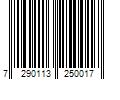 7 290113 250017